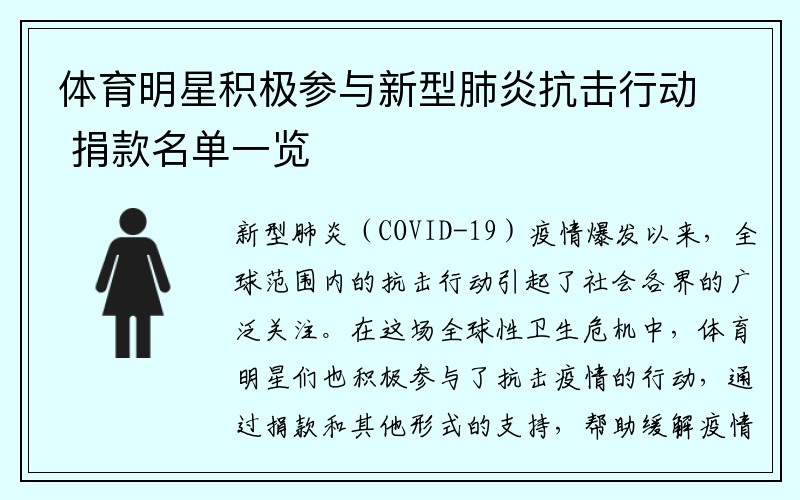 体育明星积极参与新型肺炎抗击行动 捐款名单一览

新型肺炎（COVID-19）疫情爆发以来，全球范围内的抗击行动引起了社会各界的广泛关注。在这场全球性卫生危机中，体育明星们也积极参与了抗击疫情的行动，通过捐款和其他形式的支持，帮助缓解疫情